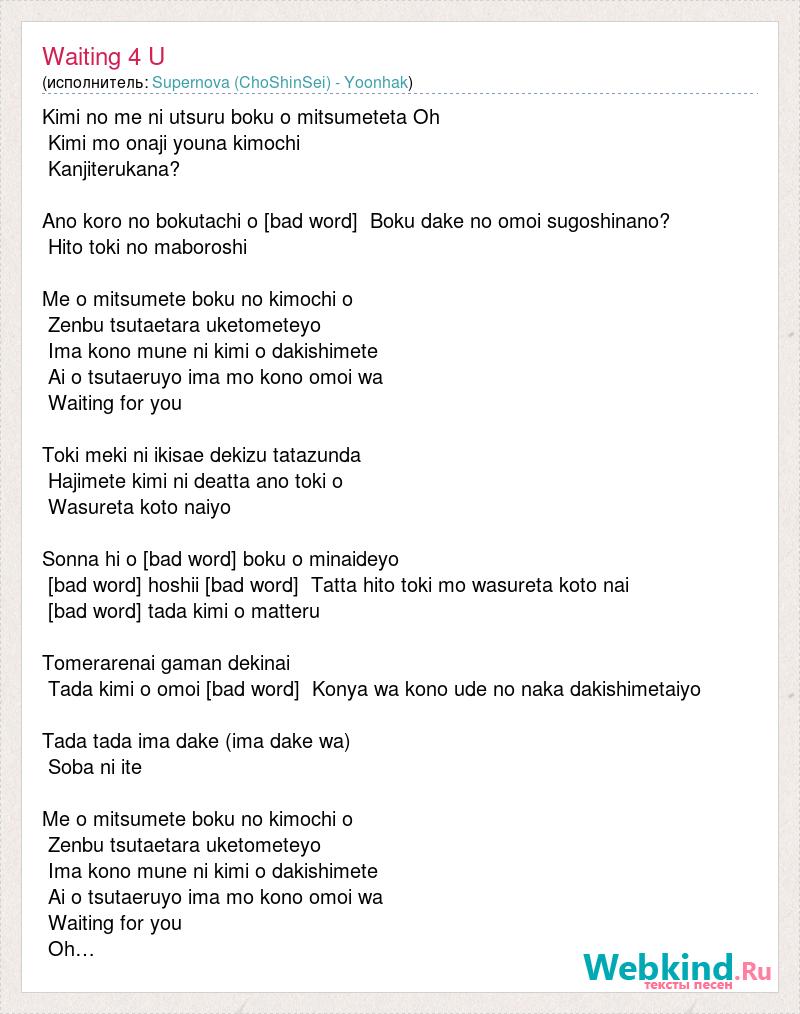 Waiting 4 U
(исполнитель: Supernova (ChoShinSei) - Yoonhak)

Kimi no me ni utsuru boku o mitsumeteta Oh
Kimi mo onaji youna kimochi
Kanjiterukana?

Ano koro no bokutachi o [bad word] Boku dake no omoi sugoshinano?
Hito toki no maboroshi

Me o mitsumete boku no kimochi o
Zenbu tsutaetara uketometeyo
Ima kono mune ni kimi o dakishimete
Ai o tsutaeruyo ima mo kono omoi wa
Waiting for you

Toki meki ni ikisae dekizu tatazunda
Hajimete kimi ni deatta ano toki o
Wasureta koto naiyo

Sonna hi o [bad word] boku o minaideyo
[bad word] hoshii [bad word] Tatta hito toki mo wasureta koto nai
[bad word] tada kimi o matteru

Tomerarenai gaman dekinai
Tada kimi o omoi [bad word] Konya wa kono ude no naka dakishimetaiyo

Tada tada ima dake (ima dake wa)
Soba ni ite

Me o mitsumete boku no kimochi o
Zenbu tsutaetara uketometeyo
Ima kono mune ni kimi o dakishimete
Ai o tsutaeruyo ima mo kono omoi wa
Waiting for you
Oh…

Webkind.Ru
тексты песен